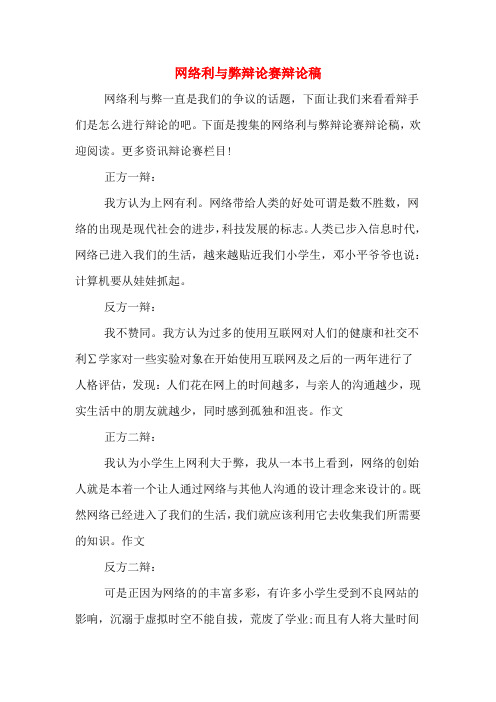 网络利与弊辩论赛辩论稿

网络利与弊一直是我们的争议的话题，下面让我们来看看辩手们是怎么进行辩论的吧。下面是搜集的网络利与弊辩论赛辩论稿，欢迎阅读。更多资讯辩论赛栏目!

正方一辩：

我方认为上网有利。网络带给人类的好处可谓是数不胜数，网络的出现是现代社会的进步，科技发展的标志。人类已步入信息时代，网络已进入我们的生活，越来越贴近我们小学生，邓小平爷爷也说：计算机要从娃娃抓起。

反方一辩：

我不赞同。我方认为过多的使用互联网对人们的健康和社交不利∑学家对一些实验对象在开始使用互联网及之后的一两年进行了人格评估，发现：人们花在网上的时间越多，与亲人的沟通越少，现实生活中的朋友就越少，同时感到孤独和沮丧。作文

正方二辩：

我认为小学生上网利大于弊，我从一本书上看到，网络的创始人就是本着一个让人通过网络与其他人沟通的设计理念来设计的。既然网络已经进入了我们的生活，我们就应该利用它去收集我们所需要的知识。作文

反方二辩：

可是正因为网络的的丰富多彩，有许多小学生受到不良网站的影响，沉溺于虚拟时空不能自拔，荒废了学业;而且有人将大量时间